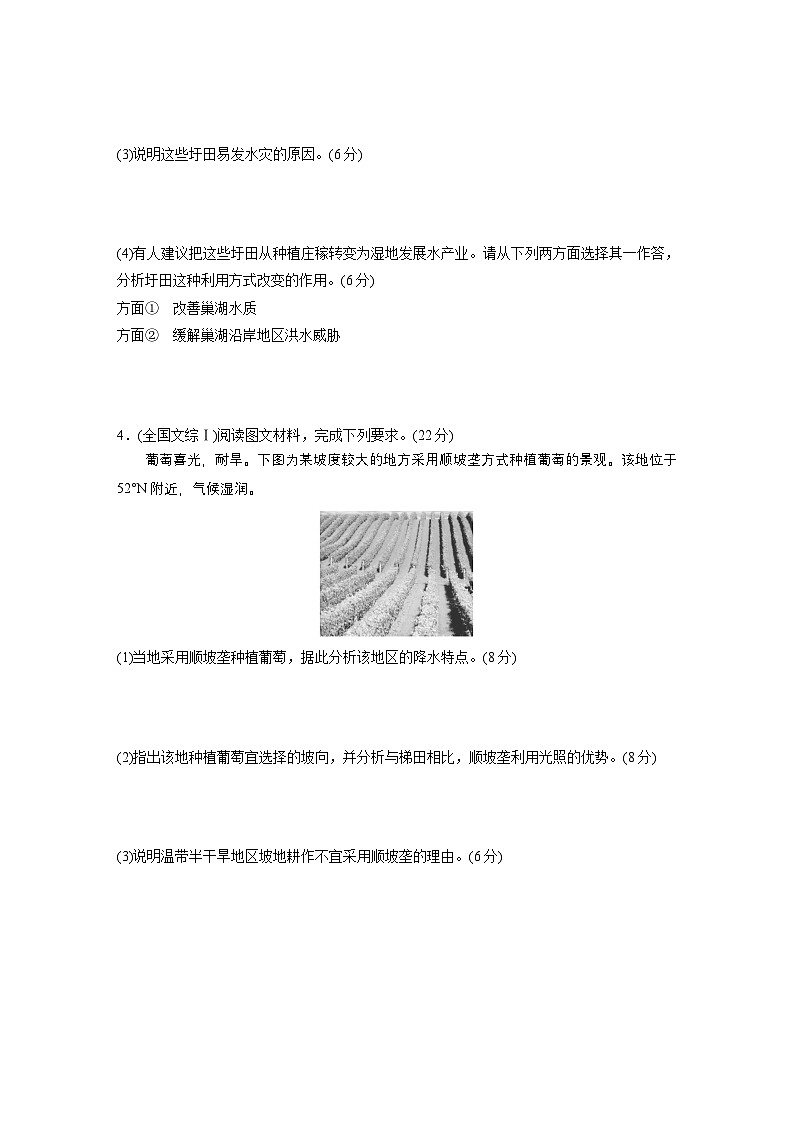 (3)说明这些圩田易发水灾的原因。(6分)

(4)有人建议把这些圩田从种植庄稼转变为湿地发展水产业。请从下列两方面选择其一作答，分析圩田这种利用方式改变的作用。(6分)
方面①　改善巢湖水质
方面②　缓解巢湖沿岸地区洪水威胁

4．(全国文综Ⅰ)阅读图文材料，完成下列要求。(22分)
葡萄喜光，耐旱。下图为某坡度较大的地方采用顺坡垄方式种植葡萄的景观。该地位于52°N附近，气候湿润。

(1)当地采用顺坡垄种植葡萄，据此分析该地区的降水特点。(8分)

(2)指出该地种植葡萄宜选择的坡向，并分析与梯田相比，顺坡垄利用光照的优势。(8分)

(3)说明温带半干旱地区坡地耕作不宜采用顺坡垄的理由。(6分)